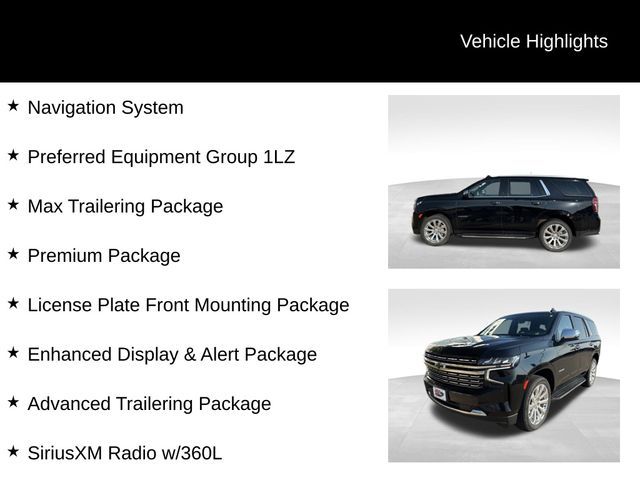 Vehicle Highlights

★ Navigation System

★ Preferred Equipment Group 1LZ

★ Max Trailering Package

★ Premium Package

★ License Plate Front Mounting Package

★ Enhanced Display & Alert Package

★ Advanced Trailering Package

★ SiriusXM Radio w/360L